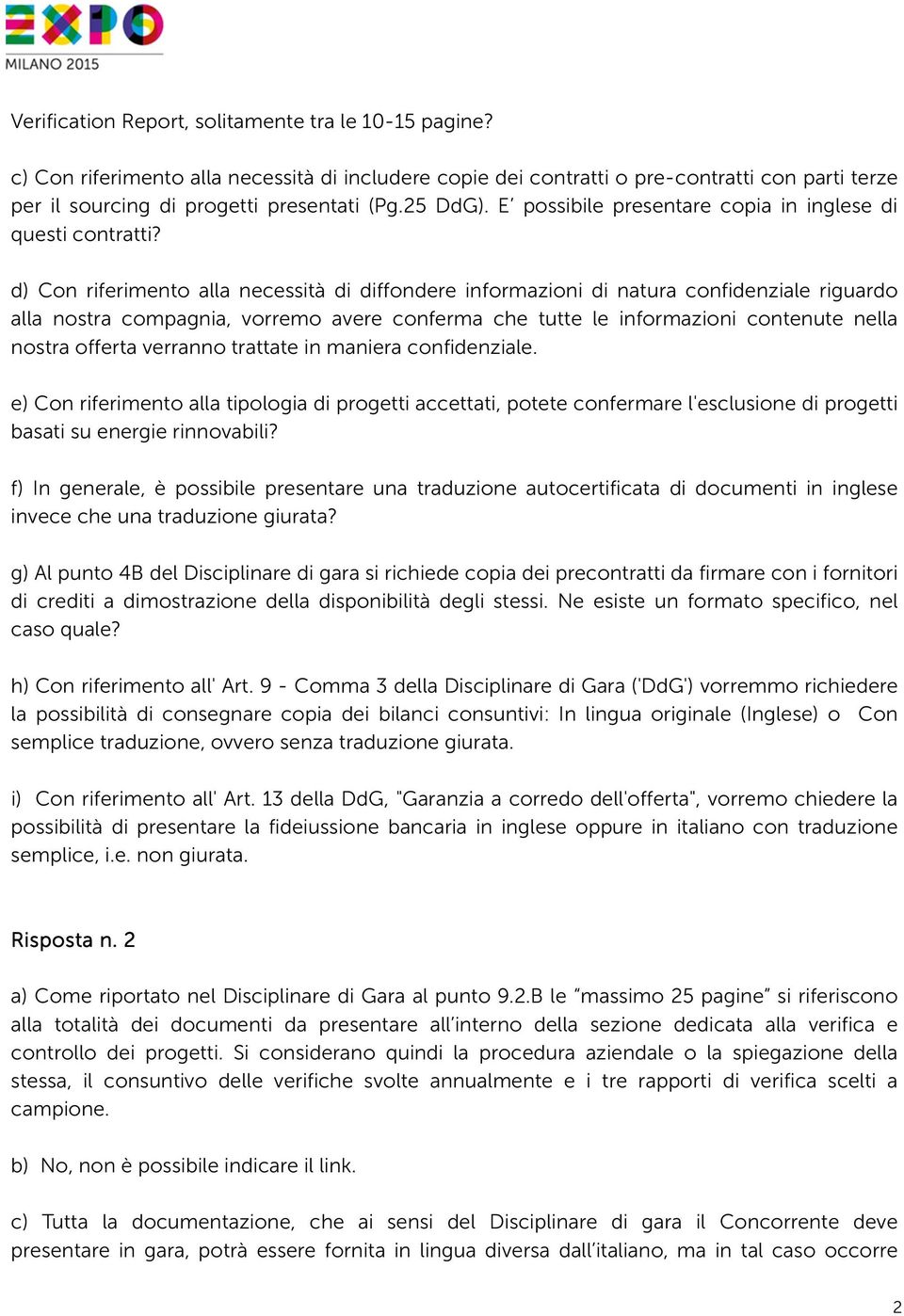 EXPO
MILANO 2015

Verification Report, solitamente tra le 10-15 pagine?

c) Con riferimento alla necessità di includere copie dei contratti o pre-contratti con parti terze per il sourcing di progetti presentati (Pg.25 DdG). E' possibile presentare copia in inglese di questi contratti?

d) Con riferimento alla necessità di diffondere informazioni di natura confidenziale riguardo alla nostra compagnia, vorremo avere conferma che tutte le informazioni contenute nella nostra offerta verranno trattate in maniera confidenziale.

e) Con riferimento alla tipologia di progetti accettati, potete confermare l'esclusione di progetti basati su energie rinnovabili?

f) In generale, è possibile presentare una traduzione autocertificata di documenti in inglese invece che una traduzione giurata?

g) Al punto 4B del Disciplinare di gara si richiede copia dei precontratti da firmare con i fornitori di crediti a dimostrazione della disponibilità degli stessi. Ne esiste un formato specifico, nel caso quale?

h) Con riferimento all' Art. 9 - Comma 3 della Disciplinare di Gara ('DdG') vorremmo richiedere la possibilità di consegnare copia dei bilanci consuntivi: In lingua originale (Inglese) o Con semplice traduzione, ovvero senza traduzione giurata.

i) Con riferimento all' Art. 13 della DdG, "Garanzia a corredo dell'offerta", vorremo chiedere la possibilità di presentare la fideiussione bancaria in inglese oppure in italiano con traduzione semplice, i.e. non giurata.

Risposta n. 2

a) Come riportato nel Disciplinare di Gara al punto 9.2.B le "massimo 25 pagine" si riferiscono alla totalità dei documenti da presentare all'interno della sezione dedicata alla verifica e controllo dei progetti. Si considerano quindi la procedura aziendale o la spiegazione della stessa, il consuntivo delle verifiche svolte annualmente e i tre rapporti di verifica scelti a campione.

b) No, non è possibile indicare il link.

c) Tutta la documentazione, che ai sensi del Disciplinare di gara il Concorrente deve presentare in gara, potrà essere fornita in lingua diversa dall'italiano, ma in tal caso occorre

2